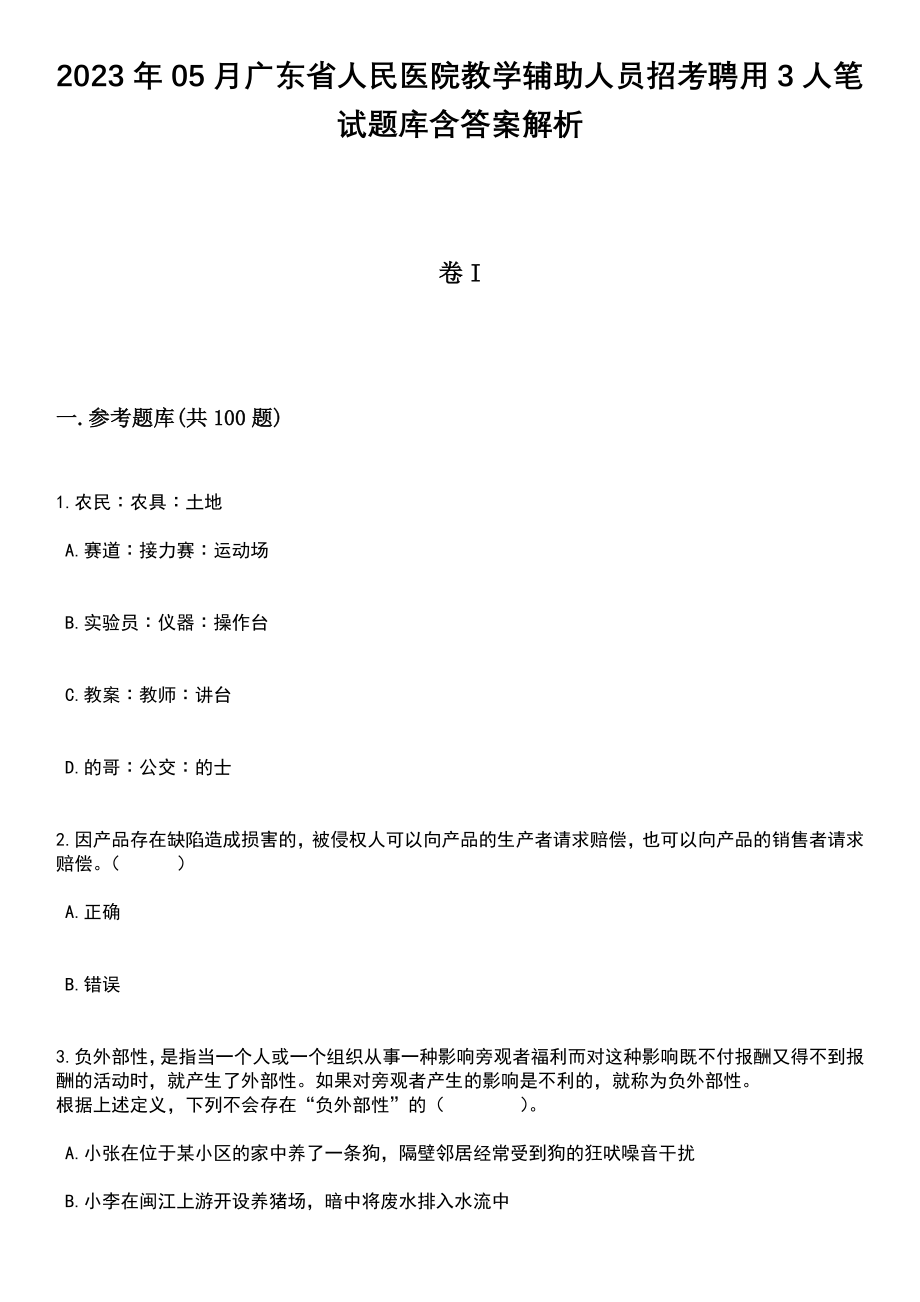 2023年05月广东省人民医院教学辅助人员招考聘用3人笔试题库含答案解析

卷I

一.参考题库(共100题)

1.农民：农具：土地

A.赛道：接力赛：运动场

B.实验员：仪器：操作台

C.教案：教师：讲台

D.的哥：公交：的士

2.因产品存在缺陷造成损害的，被侵权人可以向产品的生产者请求赔偿，也可以向产品的销售者请求赔偿。（　　）

A.正确

B.错误

3.负外部性，是指当一个人或一个组织从事一种影响旁观者福利而对这种影响既不付报酬又得不到报酬的活动时，就产生了外部性。如果对旁观者产生的影响是不利的，就称为负外部性。
根据上述定义，下列不会存在“负外部性”的（　　）。

A.小张在位于某小区的家中养了一条狗，隔壁邻居经常受到狗的狂吠噪音干扰

B.小李在闽江上游开设养猪场，暗中将废水排入水流中